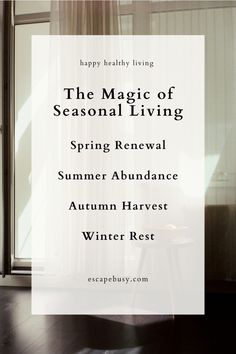 happy healthy living

The Magic of Seasonal Living

Spring Renewal

Summer Abundance

Autumn Harvest

Winter Rest

escapebusy.com